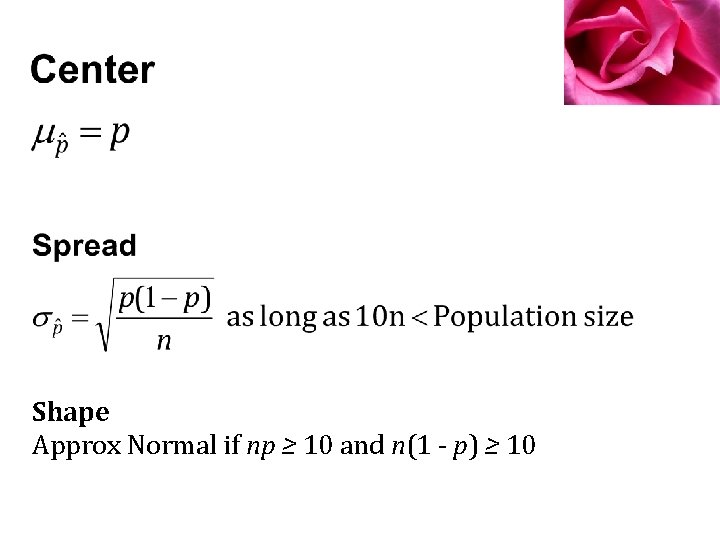 Center

$\mu_{\hat{p}} = p$

Spread

$\sigma_{\hat{p}} = \sqrt{\frac{p(1-p)}{n}}$ as long as 10n < Population size

Shape

Approx Normal if $np \geq 10$ and $n(1 - p) \geq 10$